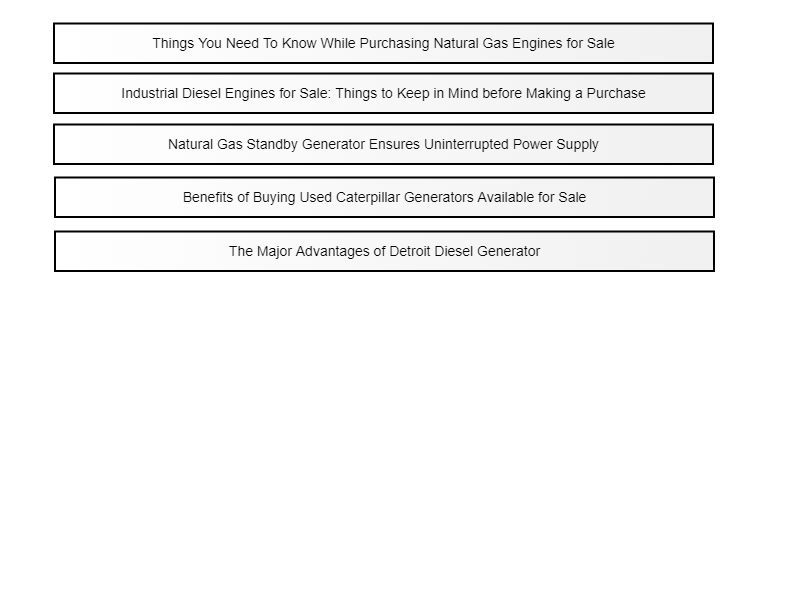 Things You Need To Know While Purchasing Natural Gas Engines for Sale

Industrial Diesel Engines for Sale: Things to Keep in Mind before Making a Purchase

Natural Gas Standby Generator Ensures Uninterrupted Power Supply

Benefits of Buying Used Caterpillar Generators Available for Sale

The Major Advantages of Detroit Diesel Generator